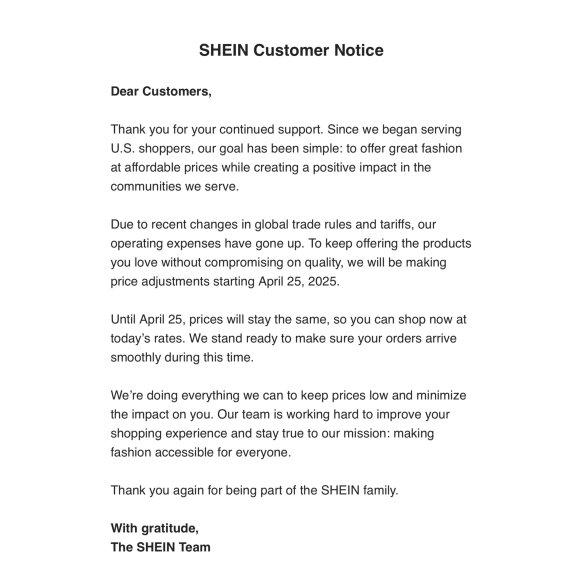 SHEIN Customer Notice

Dear Customers,

Thank you for your continued support. Since we began serving U.S. shoppers, our goal has been simple: to offer great fashion at affordable prices while creating a positive impact in the communities we serve.

Due to recent changes in global trade rules and tariffs, our operating expenses have gone up. To keep offering the products you love without compromising on quality, we will be making price adjustments starting April 25, 2025.

Until April 25, prices will stay the same, so you can shop now at today's rates. We stand ready to make sure your orders arrive smoothly during this time.

We're doing everything we can to keep prices low and minimize the impact on you. Our team is working hard to improve your shopping experience and stay true to our mission: making fashion accessible for everyone.

Thank you again for being part of the SHEIN family.

With gratitude,
The SHEIN Team